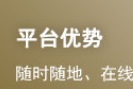 平台优势

随时随地、在线